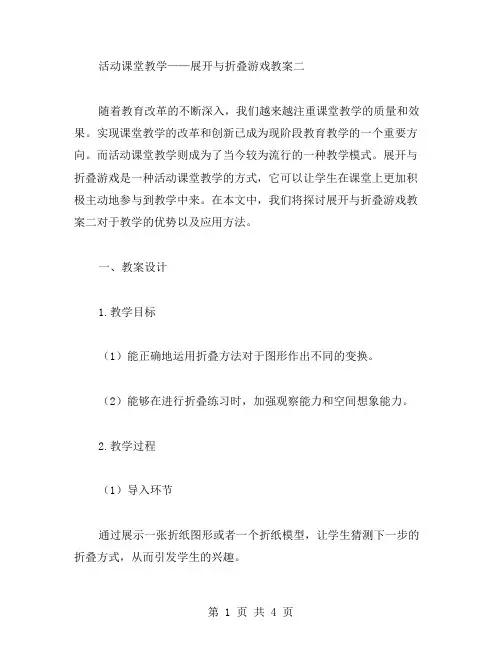 活动课堂教学——展开与折叠游戏教案二

随着教育改革的不断深入，我们越来越注重课堂教学的质量和效果。实现课堂教学的改革和创新已成为现阶段教育教学的一个重要方向。而活动课堂教学则成为了当今较为流行的一种教学模式。展开与折叠游戏是一种活动课堂教学的方式，它可以让学生在课堂上更加积极主动地参与到教学中来。在本文中，我们将探讨展开与折叠游戏教案二对于教学的优势以及应用方法。

一、教案设计

1.教学目标

（1）能正确地运用折叠方法对于图形作出不同的变换。

（2）能够在进行折叠练习时，加强观察能力和空间想象能力。

2.教学过程

（1）导入环节

通过展示一张折纸图形或者一个折纸模型，让学生猜测下一步的折叠方式，从而引发学生的兴趣。

第 1 页 共 4 页